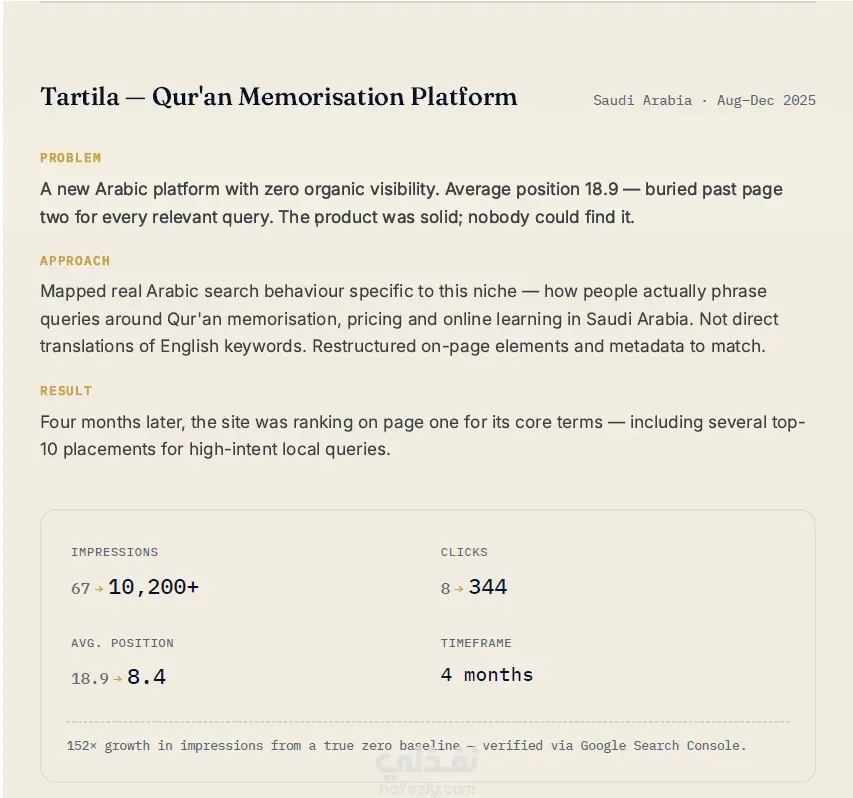 Tartila — Qur'an Memorisation Platform

Saudi Arabia · Aug–Dec 2025

PROBLEM

A new Arabic platform with zero organic visibility. Average position 18.9 — buried past page two for every relevant query. The product was solid; nobody could find it.

APPROACH

Mapped real Arabic search behaviour specific to this niche — how people actually phrase queries around Qur'an memorisation, pricing and online learning in Saudi Arabia. Not direct translations of English keywords. Restructured on-page elements and metadata to match.

RESULT

Four months later, the site was ranking on page one for its core terms — including several top-10 placements for high-intent local queries.

IMPRESSIONS

67 → 10,200+

CLICKS

8 → 344

AVG. POSITION

18.9 → 8.4

TIMEFRAME

4 months

152× growth in impressions from a true zero baseline — verified via Google Search Console.

نفذلي
nafezly.com